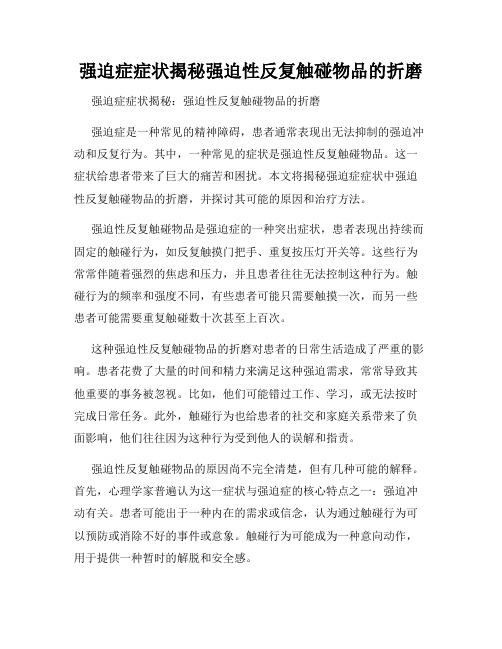 强迫症症状揭秘强迫性反复触碰物品的折磨

强迫症症状揭秘：强迫性反复触碰物品的折磨

强迫症是一种常见的精神障碍，患者通常表现出无法抑制的强迫冲动和反复行为。其中，一种常见的症状是强迫性反复触碰物品。这一症状给患者带来了巨大的痛苦和困扰。本文将揭秘强迫症症状中强迫性反复触碰物品的折磨，并探讨其可能的原因和治疗方法。

强迫性反复触碰物品是强迫症的一种突出症状，患者表现出持续而固定的触碰行为，如反复触摸门把手、重复按压灯开关等。这些行为常常伴随着强烈的焦虑和压力，并且患者往往无法控制这种行为。触碰行为的频率和强度不同，有些患者可能只需要触摸一次，而另一些患者可能需要重复触碰数十次甚至上百次。

这种强迫性反复触碰物品的折磨对患者的日常生活造成了严重的影响。患者花费了大量的时间和精力来满足这种强迫需求，常常导致其他重要的事务被忽视。比如，他们可能错过工作、学习，或无法按时完成日常任务。此外，触碰行为也给患者的社交和家庭关系带来了负面影响，他们往往因为这种行为受到他人的误解和指责。

强迫性反复触碰物品的原因尚不完全清楚，但有几种可能的解释。首先，心理学家普遍认为这一症状与强迫症的核心特点之一：强迫冲动有关。患者可能出于一种内在的需求或信念，认为通过触碰行为可以预防或消除不好的事件或意象。触碰行为可能成为一种意向动作，用于提供一种暂时的解脱和安全感。